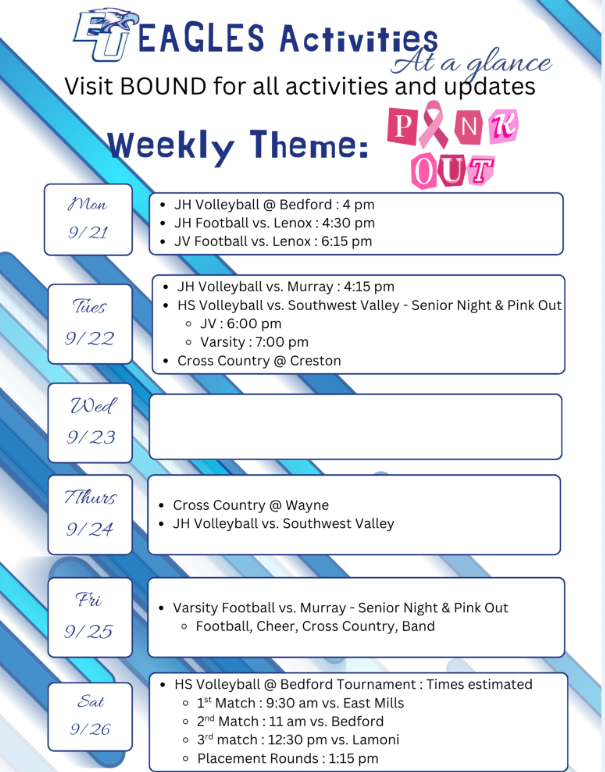 EU EAGLES Activities
At a glance
Visit BOUND for all activities and updates

Weekly Theme: PINK OUT

Mon
9/21

- JH Volleyball @ Bedford : 4 pm
- JH Football vs. Lenox : 4:30 pm
- JV Football vs. Lenox : 6:15 pm

Tues
9/22

- JH Volleyball vs. Murray : 4:15 pm
- HS Volleyball vs. Southwest Valley - Senior Night & Pink Out
  - JV : 6:00 pm
  - Varsity : 7:00 pm
- Cross Country @ Creston

Wed
9/23

Thurs
9/24

- Cross Country @ Wayne
- JH Volleyball vs. Southwest Valley

Fri
9/25

- Varsity Football vs. Murray - Senior Night & Pink Out
  - Football, Cheer, Cross Country, Band

Sat
9/26

- HS Volleyball @ Bedford Tournament : Times estimated
  - 1$^{st}$ Match : 9:30 am vs. East Mills
  - 2$^{nd}$ Match : 11 am vs. Bedford
  - 3$^{rd}$ match : 12:30 pm vs. Lamoni
  - Placement Rounds : 1:15 pm